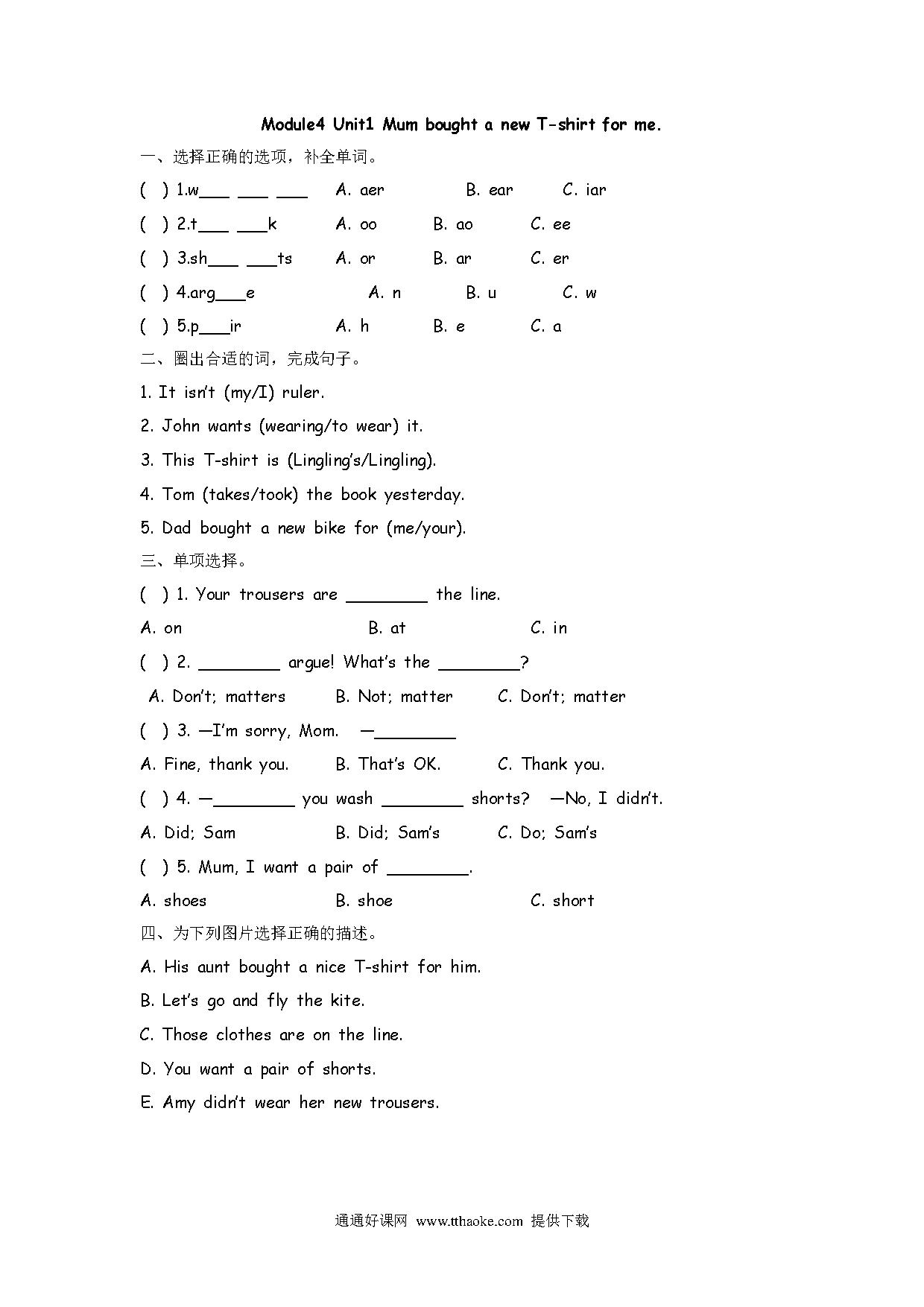 Module4 Unit1 Mum bought a new T-shirt for me.

一、选择正确的选项，补全单词。

( ) 1.w___ ___ ___ A. aer B. ear C. iar

( ) 2.t___ ___k A. oo B. ao C. ee

( ) 3.sh___ ___ts A. or B. ar C. er

( ) 4.arg___e A. n B. u C. w

( ) 5.p___ir A. h B. e C. a

二、圈出合适的词，完成句子。

1. It isn't (my/I) ruler.

2. John wants (wearing/to wear) it.

3. This T-shirt is (Lingling's/Lingling).

4. Tom (takes/took) the book yesterday.

5. Dad bought a new bike for (me/your).

三、单项选择。

( ) 1. Your trousers are ________ the line.

A. on B. at C. in

( ) 2. ________ argue! What's the ________?

A. Don't; matters B. Not; matter C. Don't; matter

( ) 3. —I'm sorry, Mom. —________

A. Fine, thank you. B. That's OK. C. Thank you.

( ) 4. —________ you wash ________ shorts? —No, I didn't.

A. Did; Sam B. Did; Sam's C. Do; Sam's

( ) 5. Mum, I want a pair of ________.

A. shoes B. shoe C. short

四、为下列图片选择正确的描述。

A. His aunt bought a nice T-shirt for him.

B. Let's go and fly the kite.

C. Those clothes are on the line.

D. You want a pair of shorts.

E. Amy didn't wear her new trousers.

通通好课网 www.tthaoke.com 提供下载